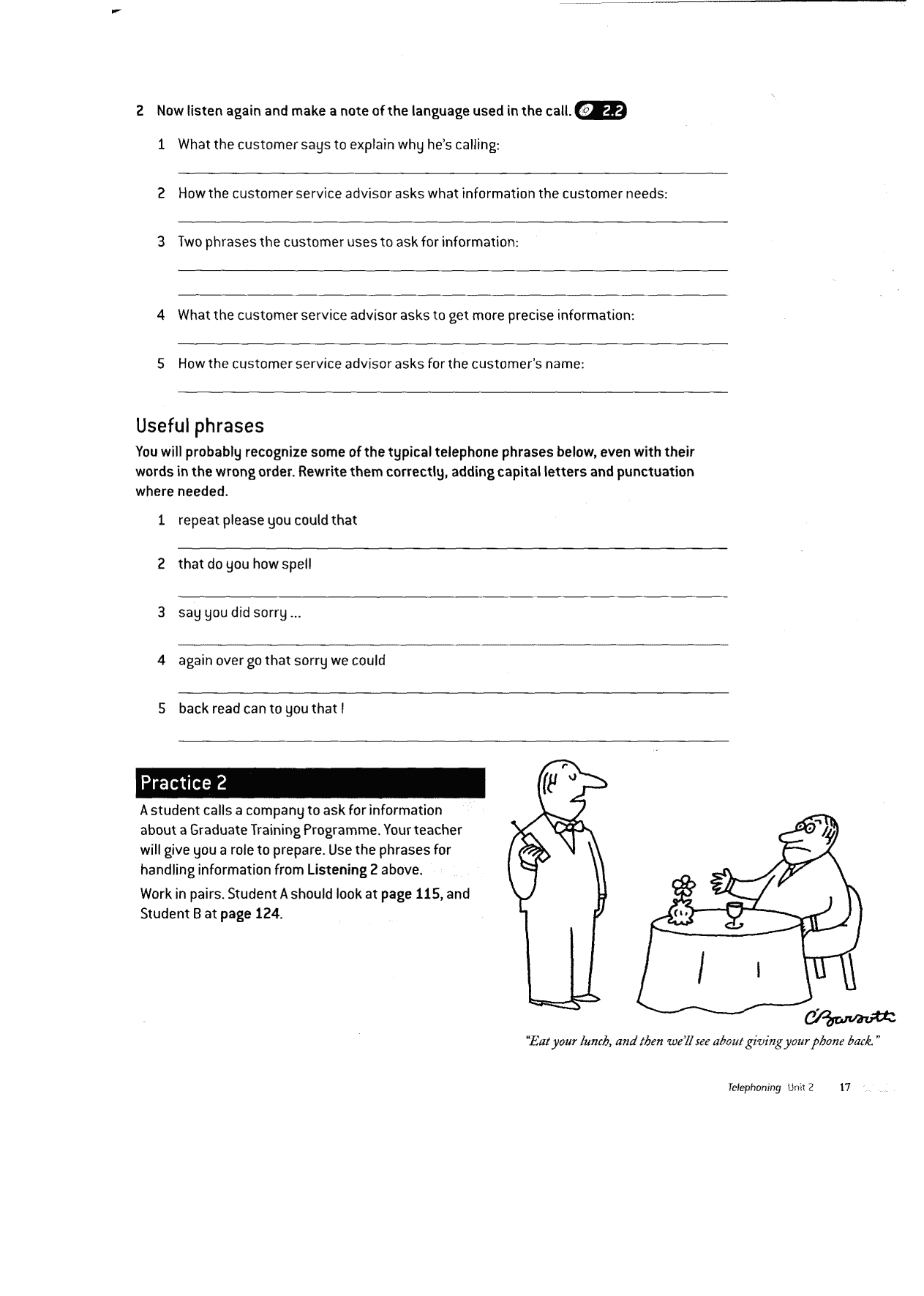 2 Now listen again and make a note of the language used in the call. 2.2

1 What the customer says to explain why he's calling:

2 How the customer service advisor asks what information the customer needs:

3 Two phrases the customer uses to ask for information:

4 What the customer service advisor asks to get more precise information:

5 How the customer service advisor asks for the customer's name:

Useful phrases

You will probably recognize some of the typical telephone phrases below, even with their words in the wrong order. Rewrite them correctly, adding capital letters and punctuation where needed.

1 repeat please you could that

2 that do you how spell

3 say you did sorry ...

4 again over go that sorry we could

5 back read can to you that I

Practice 2

A student calls a company to ask for information about a Graduate Training Programme. Your teacher will give you a role to prepare. Use the phrases for handling information from Listening 2 above.

Work in pairs. Student A should look at page 115, and Student B at page 124.

CBarsotti

"Eat your lunch, and then we'll see about giving your phone back."

Telephoning Unit 2 17